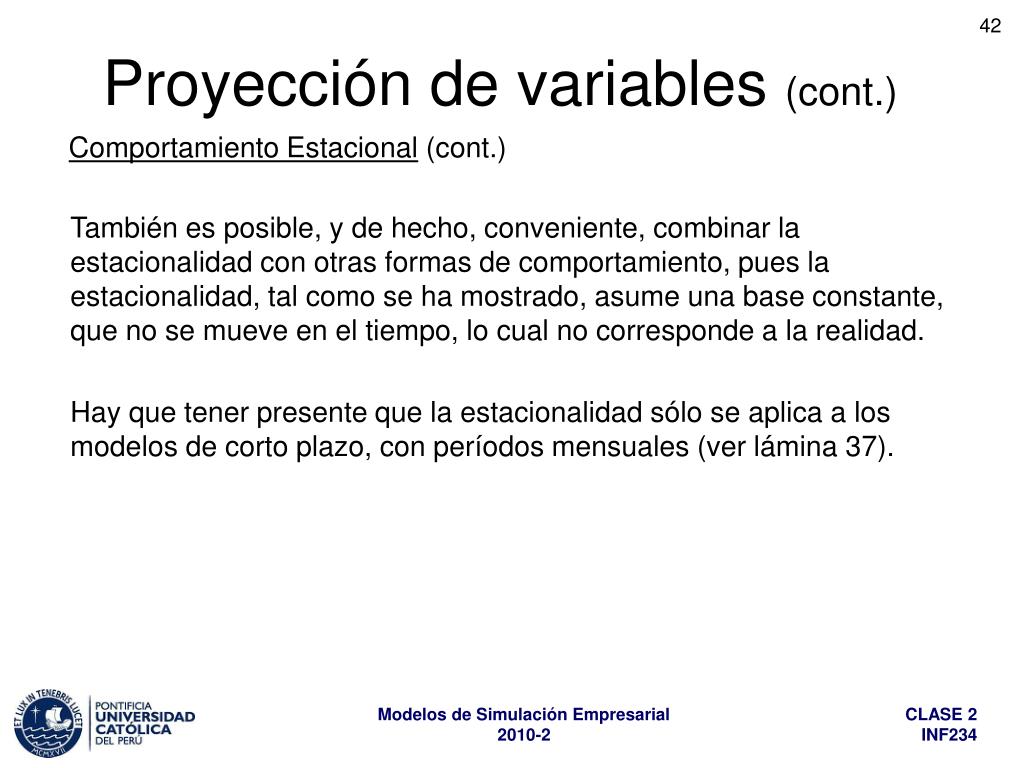 42

Proyección de variables (cont.)

Comportamiento Estacional (cont.)

También es posible, y de hecho, conveniente, combinar la estacionalidad con otras formas de comportamiento, pues la estacionalidad, tal como se ha mostrado, asume una base constante, que no se mueve en el tiempo, lo cual no corresponde a la realidad.

Hay que tener presente que la estacionalidad sólo se aplica a los modelos de corto plazo, con períodos mensuales (ver lámina 37).

ET LUX IN TENEBRIS LUCET
MCMXVII

PONTIFICIA UNIVERSIDAD CATÓLICA DEL PERÚ

Modelos de Simulación Empresarial
2010-2

CLASE 2
INF234